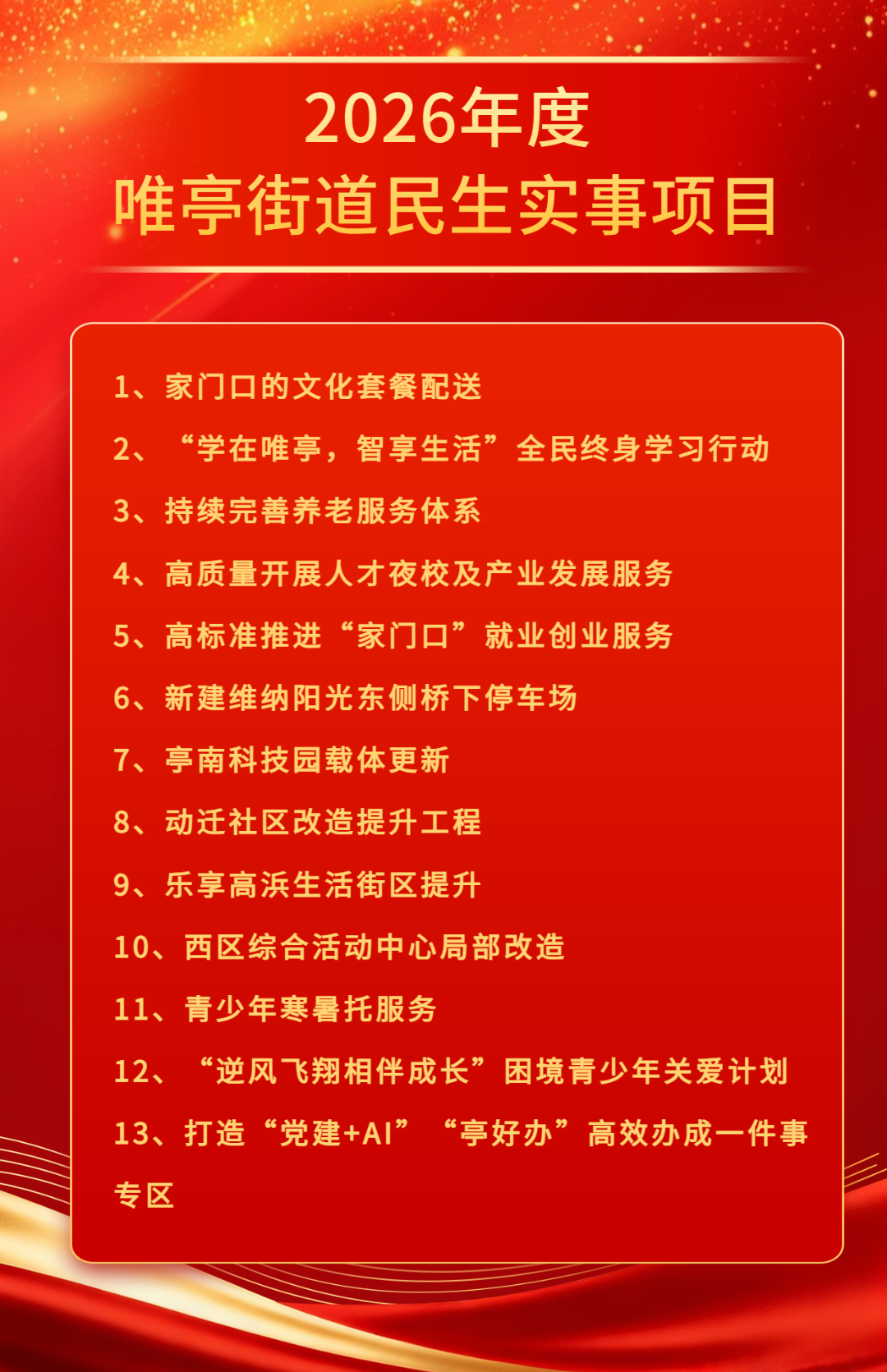 2026年度
唯亭街道民生实事项目

1、家门口的文化套餐配送

2、“学在唯亭，智享生活”全民终身学习行动

3、持续完善养老服务体系

4、高质量开展人才夜校及产业发展服务

5、高标准推进“家门口”就业创业服务

6、新建维纳阳光东侧桥下停车场

7、亭南科技园载体更新

8、动迁社区改造提升工程

9、乐享高浜生活街区提升

10、西区综合活动中心局部改造

11、青少年寒暑托服务

12、“逆风飞翔相伴成长”困境青少年关爱计划

13、打造“党建+AI”“亭好办”高效办成一件事专区